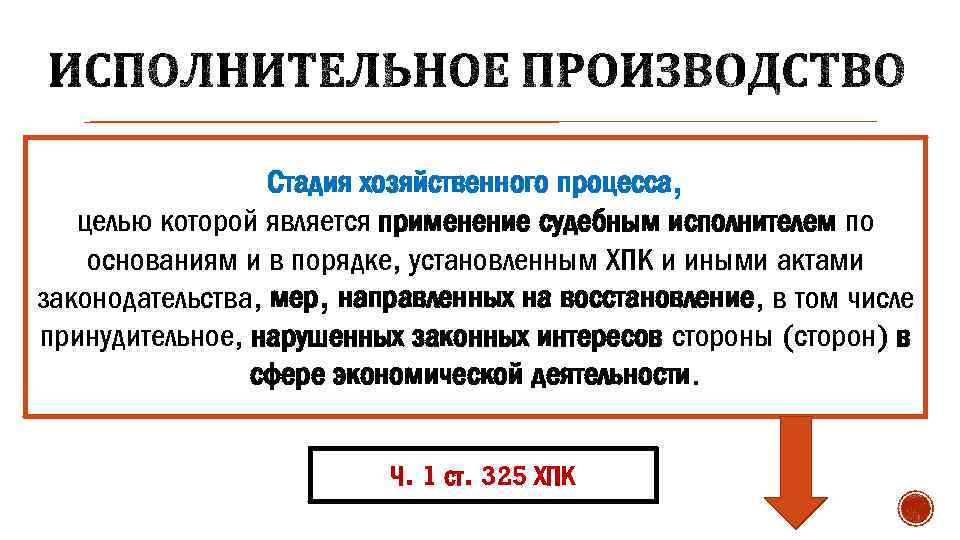 ИСПОЛНИТЕЛЬНОЕ ПРОИЗВОДСТВО

Стадия хозяйственного процесса,
целью которой является применение судебным исполнителем по основаниям и в порядке, установленным ХПК и иными актами законодательства, мер, направленных на восстановление, в том числе принудительное, нарушенных законных интересов стороны (сторон) в сфере экономической деятельности.

Ч. 1 ст. 325 ХПК